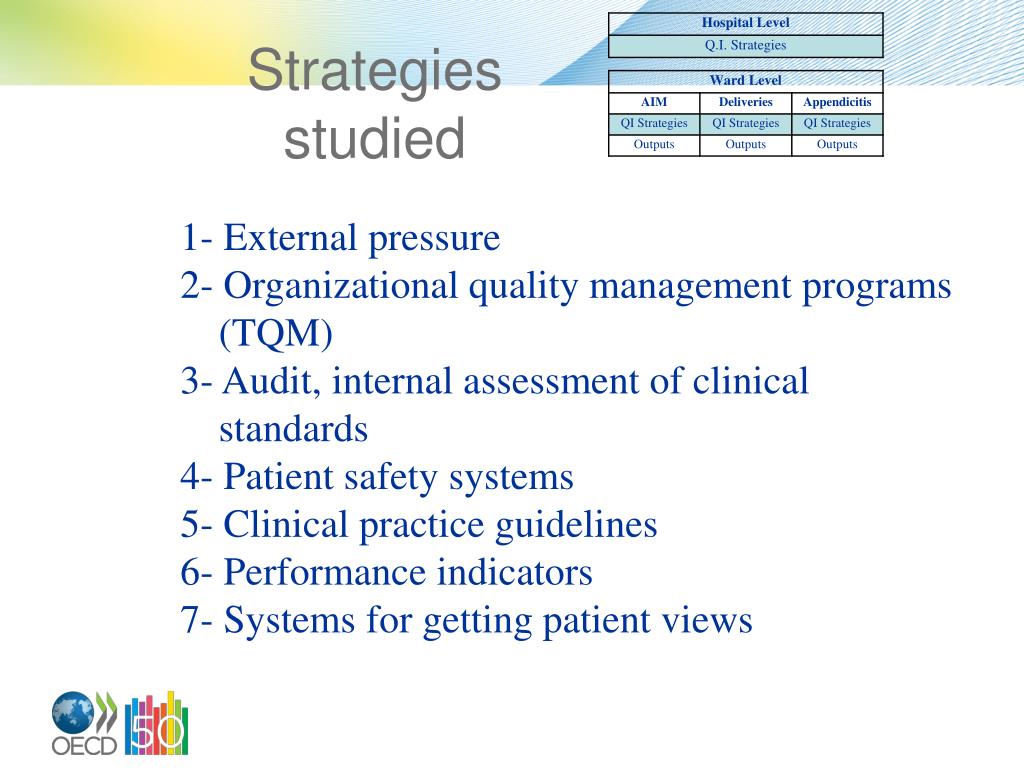 Strategies studied

| Hospital Level |
|---|
| Q.I. Strategies |

| Ward Level | | |
|---|---|---|
| AIM | Deliveries | Appendicitis |
| QI Strategies | QI Strategies | QI Strategies |
| Outputs | Outputs | Outputs |

1- External pressure
2- Organizational quality management programs (TQM)
3- Audit, internal assessment of clinical standards
4- Patient safety systems
5- Clinical practice guidelines
6- Performance indicators
7- Systems for getting patient views

OECD 50